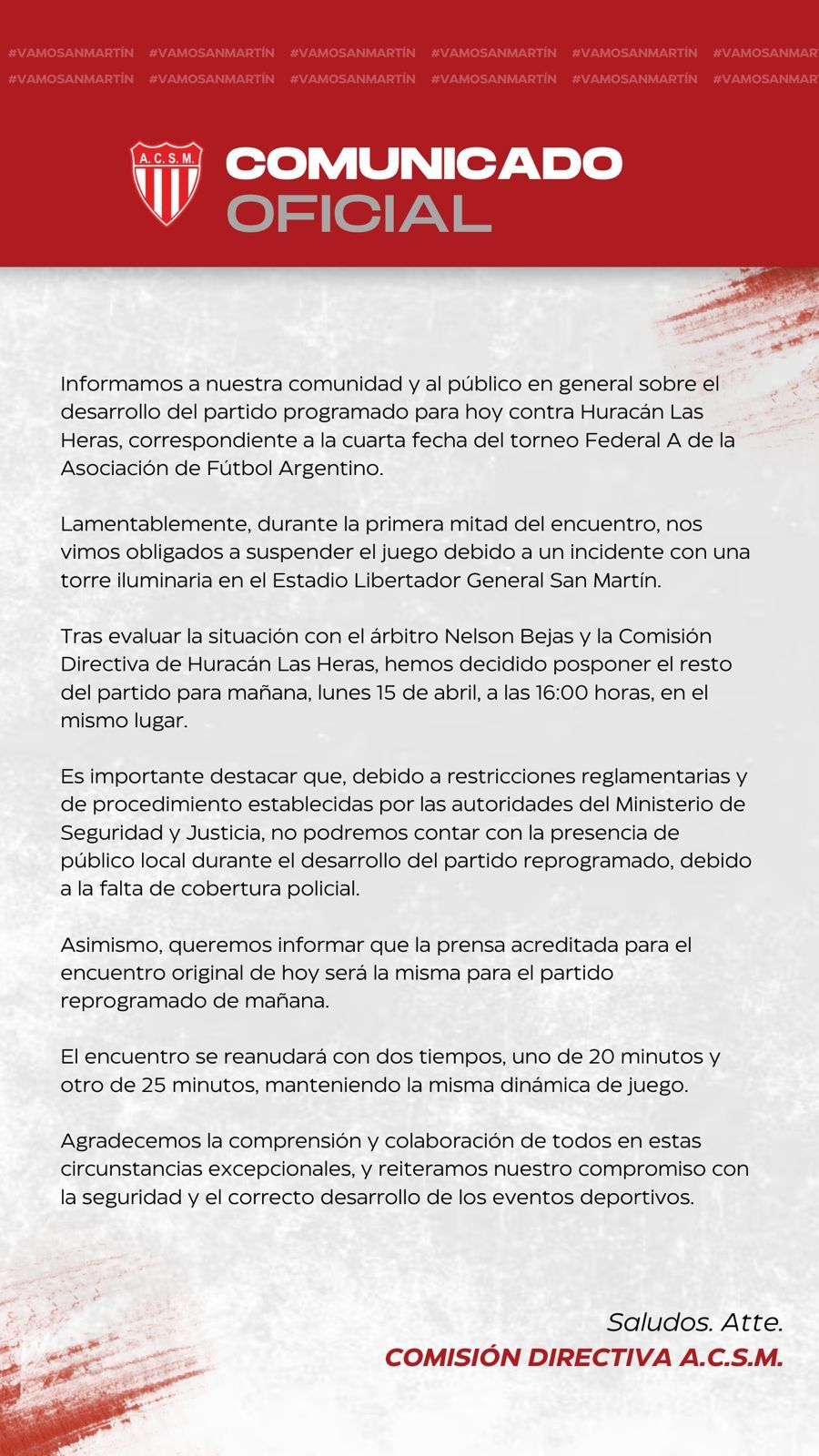 #VAMOSANMARTÍN #VAMOSANMARTÍN #VAMOSANMARTÍN #VAMOSANMARTÍN #VAMOSANMARTÍN #VAMOSANMAR
#VAMOSANMARTÍN #VAMOSANMARTÍN #VAMOSANMARTÍN #VAMOSANMARTÍN #VAMOSANMARTÍN #VAMOSANMAR

A.C.S.M.

COMUNICADO
OFICIAL

Informamos a nuestra comunidad y al público en general sobre el desarrollo del partido programado para hoy contra Huracán Las Heras, correspondiente a la cuarta fecha del torneo Federal A de la Asociación de Fútbol Argentino.

Lamentablemente, durante la primera mitad del encuentro, nos vimos obligados a suspender el juego debido a un incidente con una torre iluminaria en el Estadio Libertador General San Martín.

Tras evaluar la situación con el árbitro Nelson Bejas y la Comisión Directiva de Huracán Las Heras, hemos decidido posponer el resto del partido para mañana, lunes 15 de abril, a las 16:00 horas, en el mismo lugar.

Es importante destacar que, debido a restricciones reglamentarias y de procedimiento establecidas por las autoridades del Ministerio de Seguridad y Justicia, no podremos contar con la presencia de público local durante el desarrollo del partido reprogramado, debido a la falta de cobertura policial.

Asimismo, queremos informar que la prensa acreditada para el encuentro original de hoy será la misma para el partido reprogramado de mañana.

El encuentro se reanudará con dos tiempos, uno de 20 minutos y otro de 25 minutos, manteniendo la misma dinámica de juego.

Agradecemos la comprensión y colaboración de todos en estas circunstancias excepcionales, y reiteramos nuestro compromiso con la seguridad y el correcto desarrollo de los eventos deportivos.

Saludos. Atte.
COMISIÓN DIRECTIVA A.C.S.M.